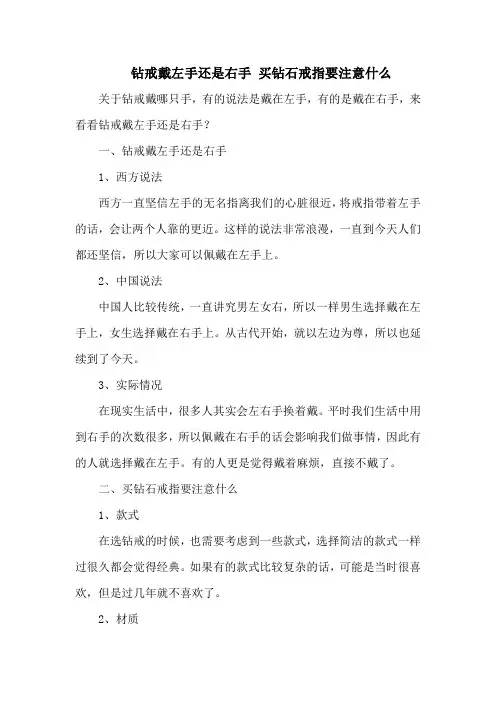 钻戒戴左手还是右手 买钻石戒指要注意什么

关于钻戒戴哪只手，有的说法是戴在左手，有的是戴在右手，来看看钻戒戴左手还是右手？

一、钻戒戴左手还是右手

1、西方说法

西方一直坚信左手的无名指离我们的心脏很近，将戒指带着左手的话，会让两个人靠的更近。这样的说法非常浪漫，一直到今天人们都还坚信，所以大家可以佩戴在左手上。

2、中国说法

中国人比较传统，一直讲究男左女右，所以一样男生选择戴在左手上，女生选择戴在右手上。从古代开始，就以左边为尊，所以也延续到了今天。

3、实际情况

在现实生活中，很多人其实会左右手换着戴。平时我们生活中用到右手的次数很多，所以佩戴在右手的话会影响我们做事情，因此有的人就选择戴在左手。有的人更是觉得戴着麻烦，直接不戴了。

二、买钻石戒指要注意什么

1、款式

在选钻戒的时候，也需要考虑到一些款式，选择简洁的款式一样过很久都会觉得经典。如果有的款式比较复杂的话，可能是当时很喜欢，但是过几年就不喜欢了。

2、材质